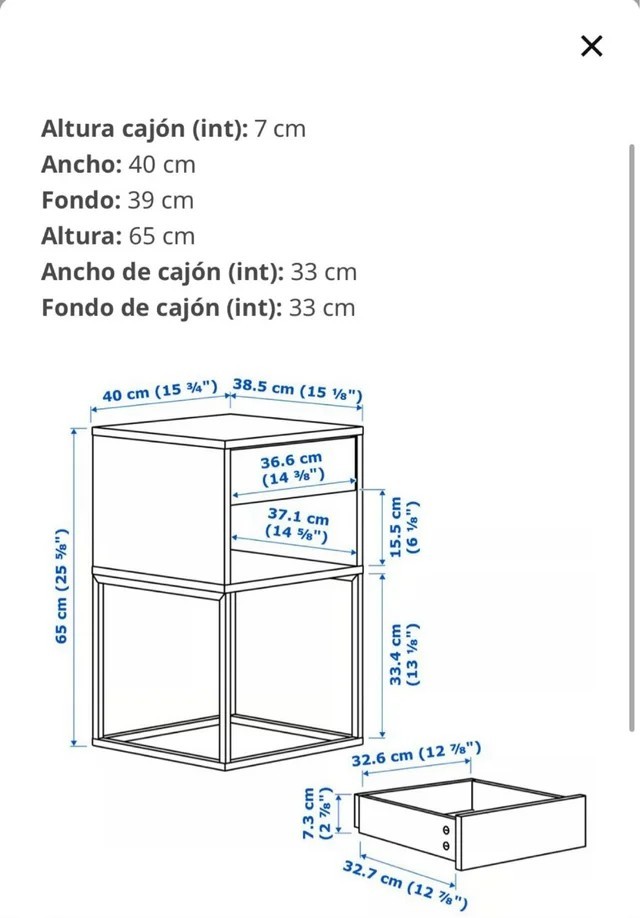 ×

**Altura cajón (int):** 7 cm
**Ancho:** 40 cm
**Fondo:** 39 cm
**Altura:** 65 cm
**Ancho de cajón (int):** 33 cm
**Fondo de cajón (int):** 33 cm

40 cm (15 ¾")
38.5 cm (15 ⅛")
36.6 cm (14 ⅜")
37.1 cm (14 ⅝")
15.5 cm (6 ⅛")
65 cm (25 ⅝")
33.4 cm (13 ⅛")
32.6 cm (12 ⅞")
7.3 cm (2 ⅞")
32.7 cm (12 ⅞")